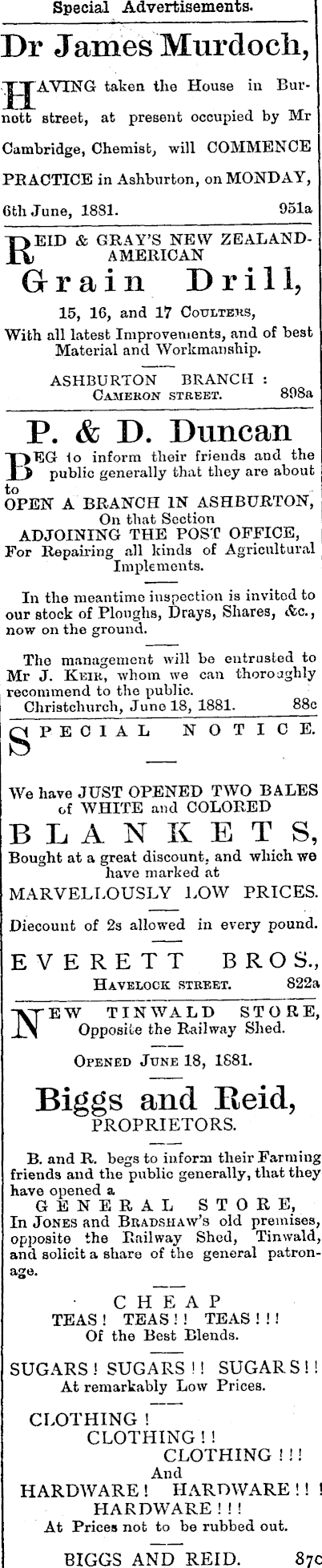 Special Advertisements.

Dr James Murdoch,

HAVING taken the House in Burnett street, at present occupied by Mr Cambridge, Chemist, will COMMENCE PRACTICE in Ashburton, on MONDAY, 6th June, 1881. 951a

REID & GRAY'S NEW ZEALAND-AMERICAN

Grain Drill,

15, 16, and 17 COULTERS,
With all latest Improvements, and of best Material and Workmanship.

ASHBURTON BRANCH :
CAMERON STREET. 898a

P. & D. Duncan

BEG to inform their friends and the public generally that they are about to
OPEN A BRANCH IN ASHBURTON,
On that Section
ADJOINING THE POST OFFICE,
For Repairing all kinds of Agricultural Implements.

In the meantime inspection is invited to our stock of Ploughs, Drays, Shares, &c., now on the ground.

The management will be entrusted to Mr J. KEIR, whom we can thoroughly recommend to the public.
Christchurch, June 18, 1881. 88c

SPECIAL NOTICE.

We have JUST OPENED TWO BALES of WHITE and COLORED

BLANKETS,

Bought at a great discount, and which we have marked at
MARVELLOUSLY LOW PRICES.

Diecount of 2s allowed in every pound.

EVERETT BROS.,
HAVELOCK STREET. 822a

NEW TINWALD STORE,
Opposite the Railway Shed.

OPENED JUNE 18, 1881.

Biggs and Reid,
PROPRIETORS.

B. and R. begs to inform their Farming friends and the public generally, that they have opened a
GENERAL STORE,
In JONES and BRADSHAW'S old premises, opposite the Railway Shed, Tinwald, and solicit a share of the general patronage.

CHEAP
TEAS! TEAS!! TEAS!!!
Of the Best Blends.

SUGARS! SUGARS!! SUGARS!!
At remarkably Low Prices.

CLOTHING!
CLOTHING!!
CLOTHING!!!
And
HARDWARE! HARDWARE!!!
HARDWARE!!!
At Prices not to be rubbed out.

BIGGS AND REID. 87c